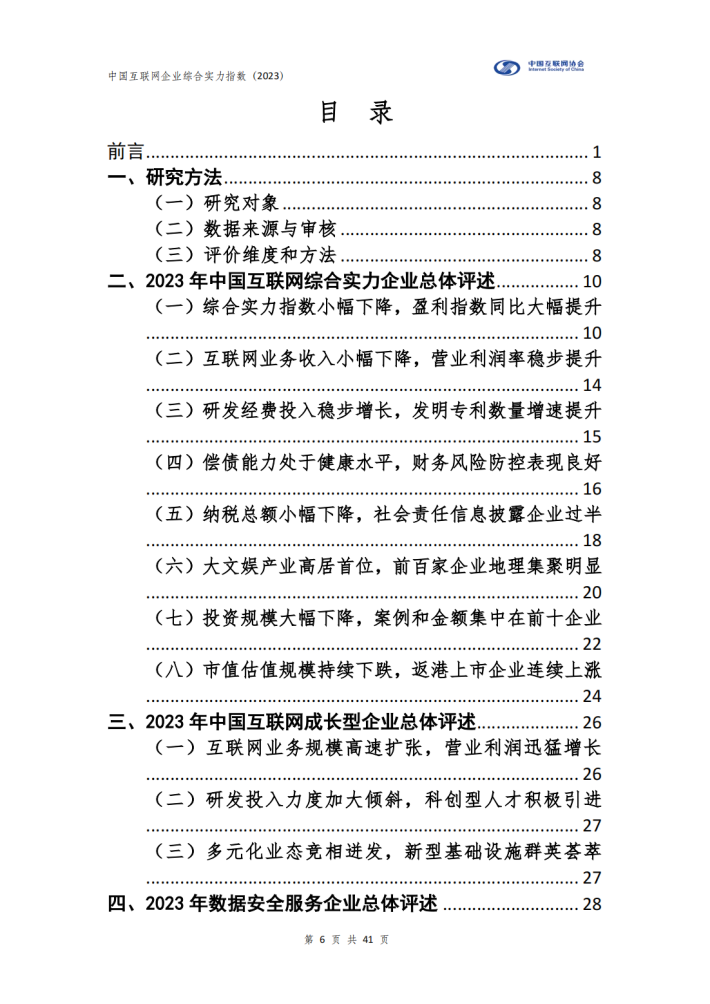 中国互联网企业综合实力指数（2023）

中国互联网协会
Internet Society of China

目 录

前言 ........ 1
一、研究方法 ........ 8
（一）研究对象 ........ 8
（二）数据来源与审核 ........ 8
（三）评价维度和方法 ........ 8
二、2023 年中国互联网综合实力企业总体评述 ........ 10
（一）综合实力指数小幅下降，盈利指数同比大幅提升 ........ 10
（二）互联网业务收入小幅下降，营业利润率稳步提升 ........ 14
（三）研发经费投入稳步增长，发明专利数量增速提升 ........ 15
（四）偿债能力处于健康水平，财务风险防控表现良好 ........ 16
（五）纳税总额小幅下降，社会责任信息披露企业过半 ........ 18
（六）大文娱产业高居首位，前百家企业地理集聚明显 ........ 20
（七）投资规模大幅下降，案例和金额集中在前十企业 ........ 22
（八）市值估值规模持续下跌，返港上市企业连续上涨 ........ 24
三、2023 年中国互联网成长型企业总体评述 ........ 26
（一）互联网业务规模高速扩张，营业利润迅猛增长 ........ 26
（二）研发投入力度加大倾斜，科创型人才积极引进 ........ 27
（三）多元化业态竞相迸发，新型基础设施群英荟萃 ........ 27
四、2023 年数据安全服务企业总体评述 ........ 28

第 6 页 共 41 页